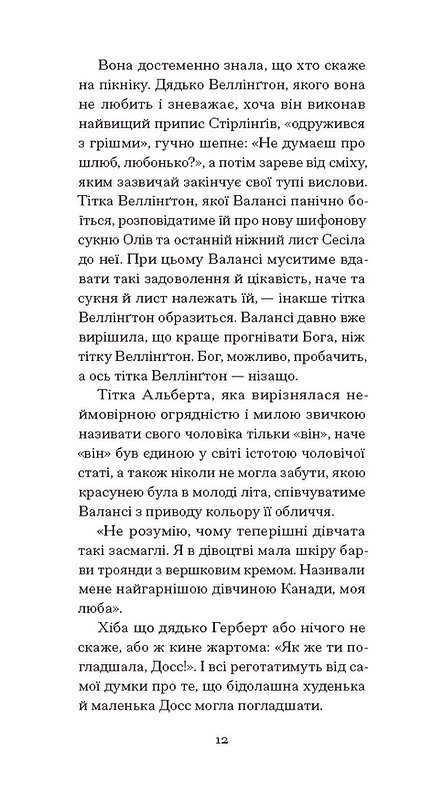 Вона достеменно знала, що хто скаже на пікніку. Дядько Веллінґтон, якого вона не любить і зневажає, хоча він виконав найвищий припис Стірлінґів, «одружився з грішми», гучно шепне: «Не думаєш про шлюб, любонько?», а потім зареве від сміху, яким зазвичай закінчує свої тупі вислови. Тітка Веллінґтон, якої Валансі панічно боїться, розповідатиме їй про нову шифонову сукню Олів та останній ніжний лист Сесіла до неї. При цьому Валансі муситиме вдавати такі задоволення й цікавість, наче та сукня й лист належать їй, — інакше тітка Веллінґтон образиться. Валансі давно вже вирішила, що краще прогнівати Бога, ніж тітку Веллінґтон. Бог, можливо, пробачить, а ось тітка Веллінґтон — нізащо.

Тітка Альберта, яка вирізнялася неймовірною огрядністю і милою звичкою називати свого чоловіка тільки «він», наче «він» був єдиною у світі істотою чоловічої статі, а також ніколи не могла забути, якою красунею була в молоді літа, співчуватиме Валансі з приводу кольору її обличчя.

«Не розумію, чому теперішні дівчата такі засмаглі. Я в дівоцтві мала шкіру барви троянди з вершковим кремом. Називали мене найгарнішою дівчиною Канади, моя люба».

Хіба що дядько Герберт або нічого не скаже, або ж кине жартома: «Як же ти погладшала, Досс!». І всі реготатимуть від самої думки про те, що бідолашна худенька й маленька Досс могла погладшати.

12